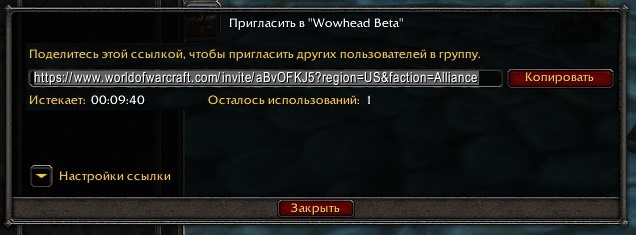 Пригласить в "Wowhead Beta"

Поделитесь этой ссылкой, чтобы пригласить других пользователей в группу.

https://www.worldofwarcraft.com/invite/aBvOFKJ5?region=US&faction=Alliance

Копировать

Истекает: 00:09:40

Осталось использований: 1

Настройки ссылки

Закрыть